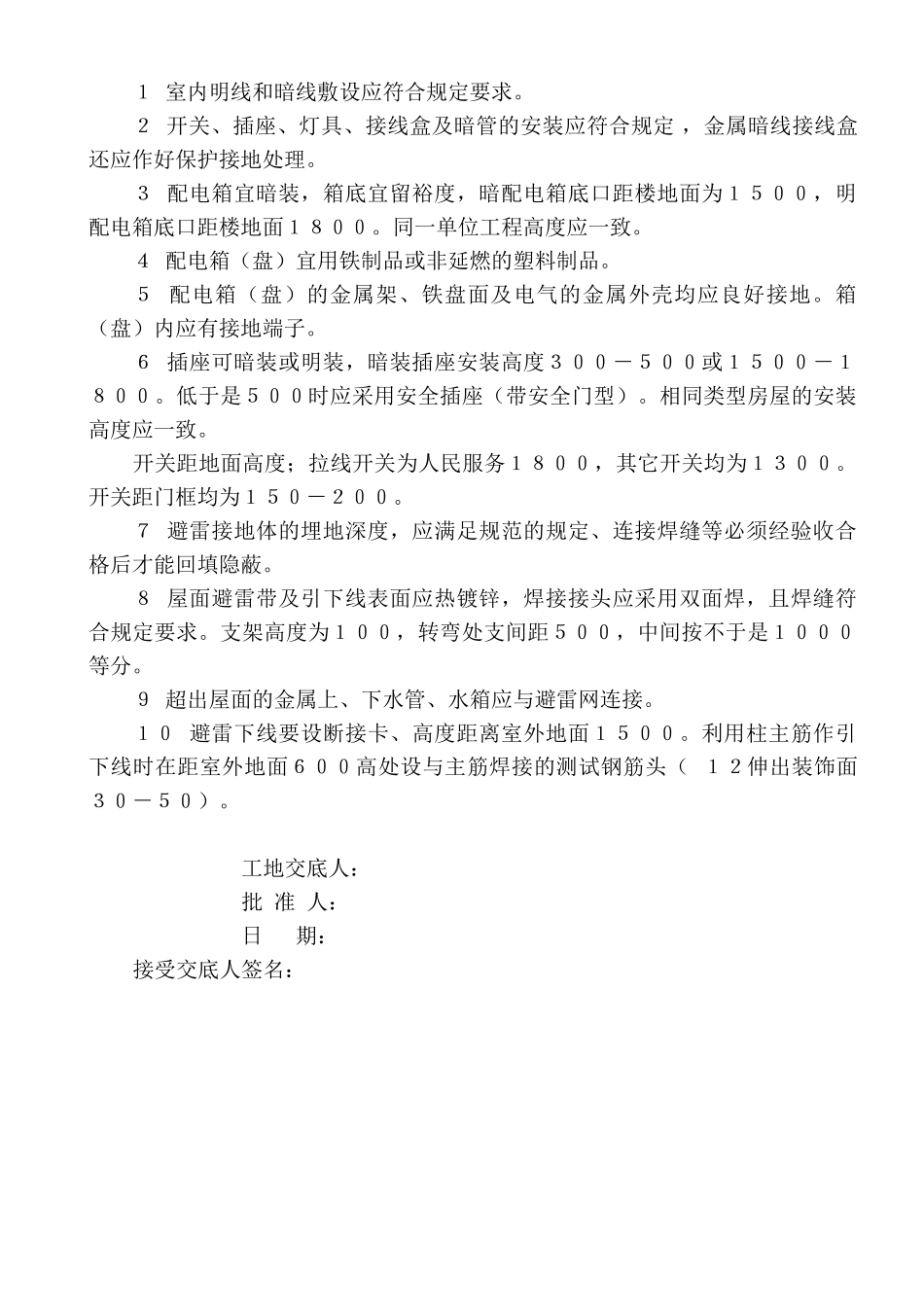 1 室内明线和暗线敷设应符合规定要求。

2 开关、插座、灯具、接线盒及暗管的安装应符合规定，金属暗线接线盒还应作好保护接地处理。

3 配电箱宜暗装，箱底宜留裕度，暗配电箱底口距楼地面为１５００，明配电箱底口距楼地面１８００。同一单位工程高度应一致。

4 配电箱（盘）宜用铁制品或非延燃的塑料制品。

5 配电箱（盘）的金属架、铁盘面及电气的金属外壳均应良好接地。箱（盘）内应有接地端子。

6 插座可暗装或明装，暗装插座安装高度３００－５００或１５００－１８００。低于是５００时应采用安全插座（带安全门型）。相同类型房屋的安装高度应一致。

开关距地面高度；拉线开关为人民服务１８００，其它开关均为１３００。开关距门框均为１５０－２００。

7 避雷接地体的埋地深度，应满足规范的规定、连接焊缝等必须经验收合格后才能回填隐蔽。

8 屋面避雷带及引下线表面应热镀锌，焊接接头应采用双面焊，且焊缝符合规定要求。支架高度为１００，转弯处支间距５００，中间按不于是１０００等分。

9 超出屋面的金属上、下水管、水箱应与避雷网连接。

１０ 避雷下线要设断接卡、高度距离室外地面１５００。利用柱主筋作引下线时在距室外地面６００高处设与主筋焊接的测试钢筋头（ １２伸出装饰面３０－５０）。

工地交底人：
批 准 人：
日 期：
接受交底人签名：